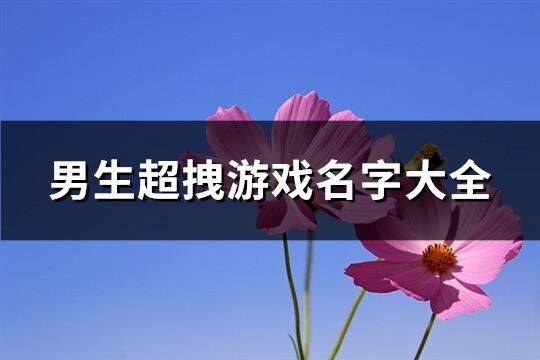 男生超拽游戏名字大全